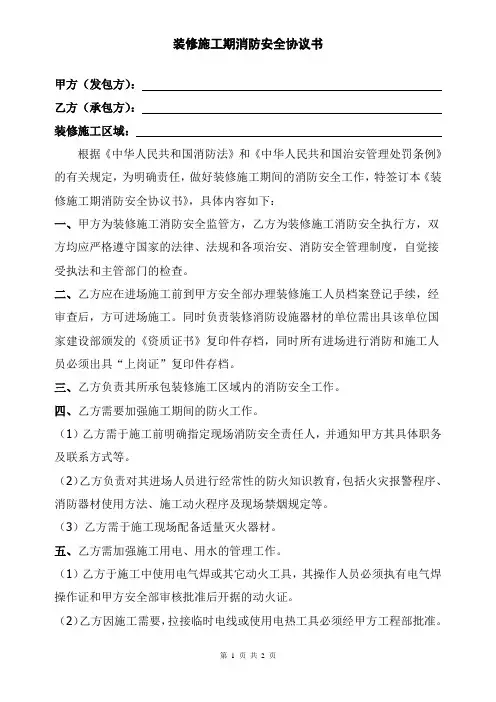 装修施工期消防安全协议书

甲方（发包方）：

乙方（承包方）：

装修施工区域：

根据《中华人民共和国消防法》和《中华人民共和国治安管理处罚条例》的有关规定，为明确责任，做好装修施工期间的消防安全工作，特签订本《装修施工期消防安全协议书》，具体内容如下：

一、甲方为装修施工消防安全监管方，乙方为装修施工消防安全执行方，双方均应严格遵守国家的法律、法规和各项治安、消防安全管理制度，自觉接受执法和主管部门的检查。

二、乙方应在进场施工前到甲方安全部办理装修施工人员档案登记手续，经审查后，方可进场施工。同时负责装修消防设施器材的单位需出具该单位国家建设部颁发的《资质证书》复印件存档，同时所有进场进行消防和施工人员必须出具“上岗证”复印件存档。

三、乙方负责其所承包装修施工区域内的消防安全工作。

四、乙方需要加强施工期间的防火工作。

（1）乙方需于施工前明确指定现场消防安全责任人，并通知甲方其具体职务及联系方式等。

（2）乙方负责对其进场人员进行经常性的防火知识教育，包括火灾报警程序、消防器材使用方法、施工动火程序及现场禁烟规定等。

（3）乙方需于施工现场配备适量灭火器材。

五、乙方需加强施工用电、用水的管理工作。

（1）乙方于施工中使用电气焊或其它动火工具，其操作人员必须执有电气焊操作证和甲方安全部审核批准后开据的动火证。

（2）乙方因施工需要，拉接临时电线或使用电热工具必须经甲方工程部批准。

第 1 页 共 2 页